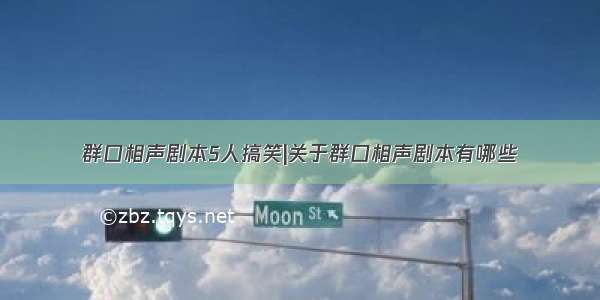 群口相声剧本5人搞笑|关于群口相声剧本有哪些

©zbz.tqys.net

Moon St